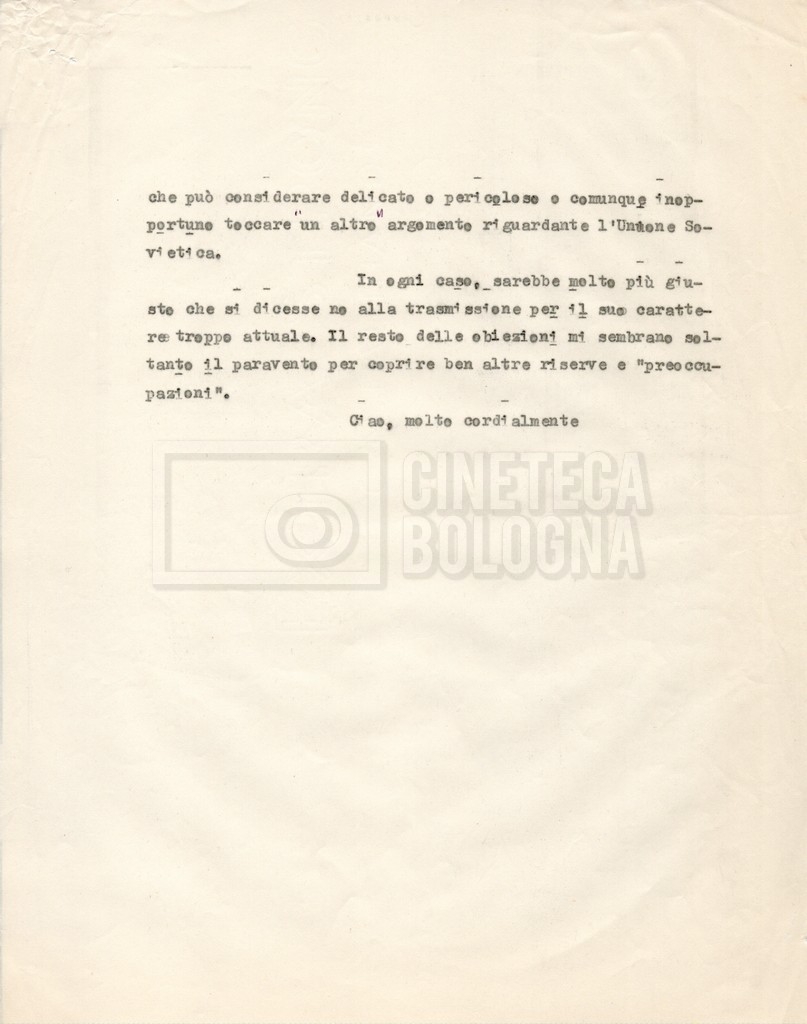 che può considerare delicato o pericoloso o comunque inopportuno toccare "un altro" argomento riguardante l'Unione Sovietica.

In ogni caso, sarebbe molto più giusto che si dicesse no alla trasmissione per il suo carattere troppo attuale. Il resto delle obiezioni mi sembrano soltanto il paravento per coprire ben altre riserve e "preoccupazioni".

Ciao, molto cordialmente

CINETECA BOLOGNA